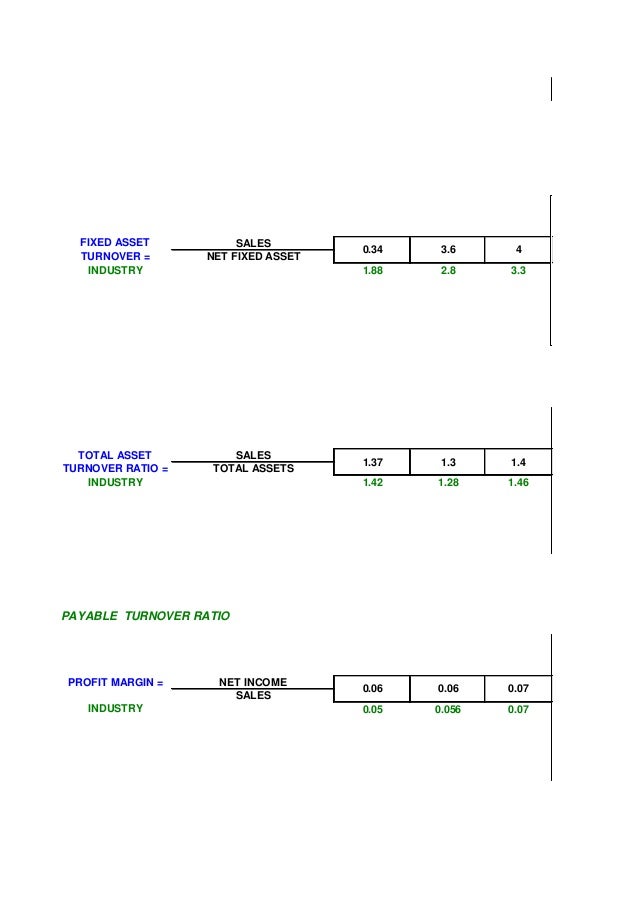 FIXED ASSET TURNOVER = $\frac{\text{SALES}}{\text{NET FIXED ASSET}}$

| 0.34 | 3.6 | 4 |
|---|---|---|
| 1.88 | 2.8 | 3.3 |

INDUSTRY

TOTAL ASSET TURNOVER RATIO = $\frac{\text{SALES}}{\text{TOTAL ASSETS}}$

| 1.37 | 1.3 | 1.4 |
|---|---|---|
| 1.42 | 1.28 | 1.46 |

INDUSTRY

PAYABLE TURNOVER RATIO

PROFIT MARGIN = $\frac{\text{NET INCOME}}{\text{SALES}}$

| 0.06 | 0.06 | 0.07 |
|---|---|---|
| 0.05 | 0.056 | 0.07 |

INDUSTRY